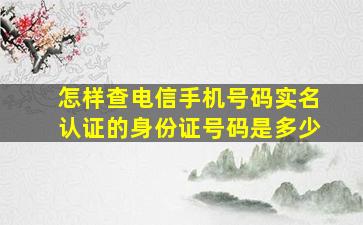 怎样查电信手机号码实名认证的身份证号码是多少